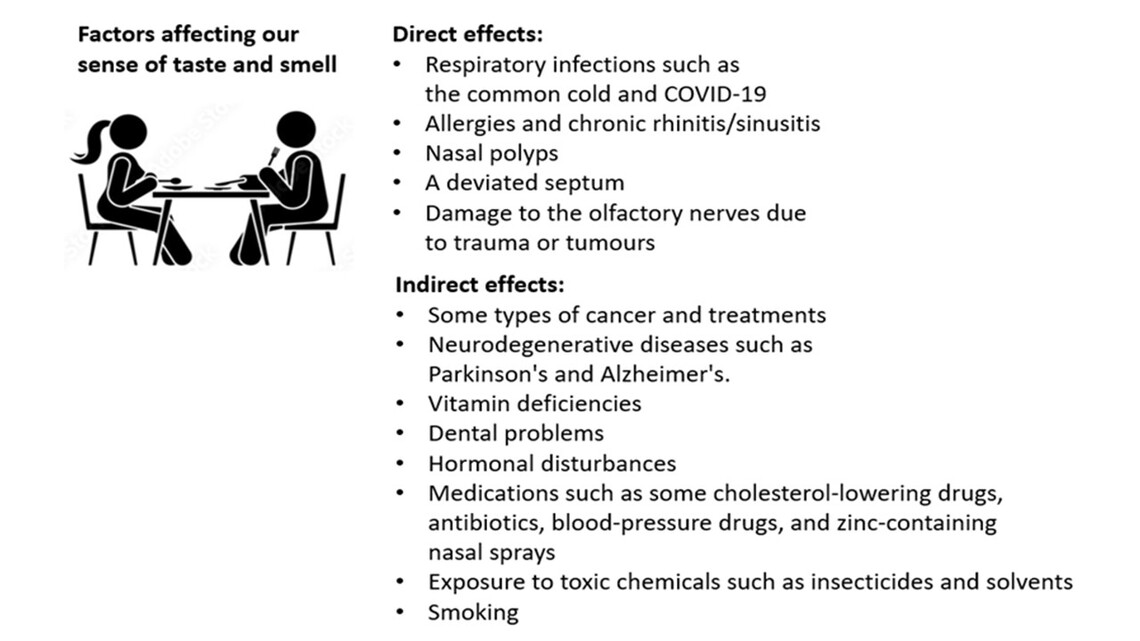 Factors affecting our sense of taste and smell

Direct effects:
• Respiratory infections such as the common cold and COVID-19
• Allergies and chronic rhinitis/sinusitis
• Nasal polyps
• A deviated septum
• Damage to the olfactory nerves due to trauma or tumours

Indirect effects:
• Some types of cancer and treatments
• Neurodegenerative diseases such as Parkinson's and Alzheimer's.
• Vitamin deficiencies
• Dental problems
• Hormonal disturbances
• Medications such as some cholesterol-lowering drugs, antibiotics, blood-pressure drugs, and zinc-containing nasal sprays
• Exposure to toxic chemicals such as insecticides and solvents
• Smoking